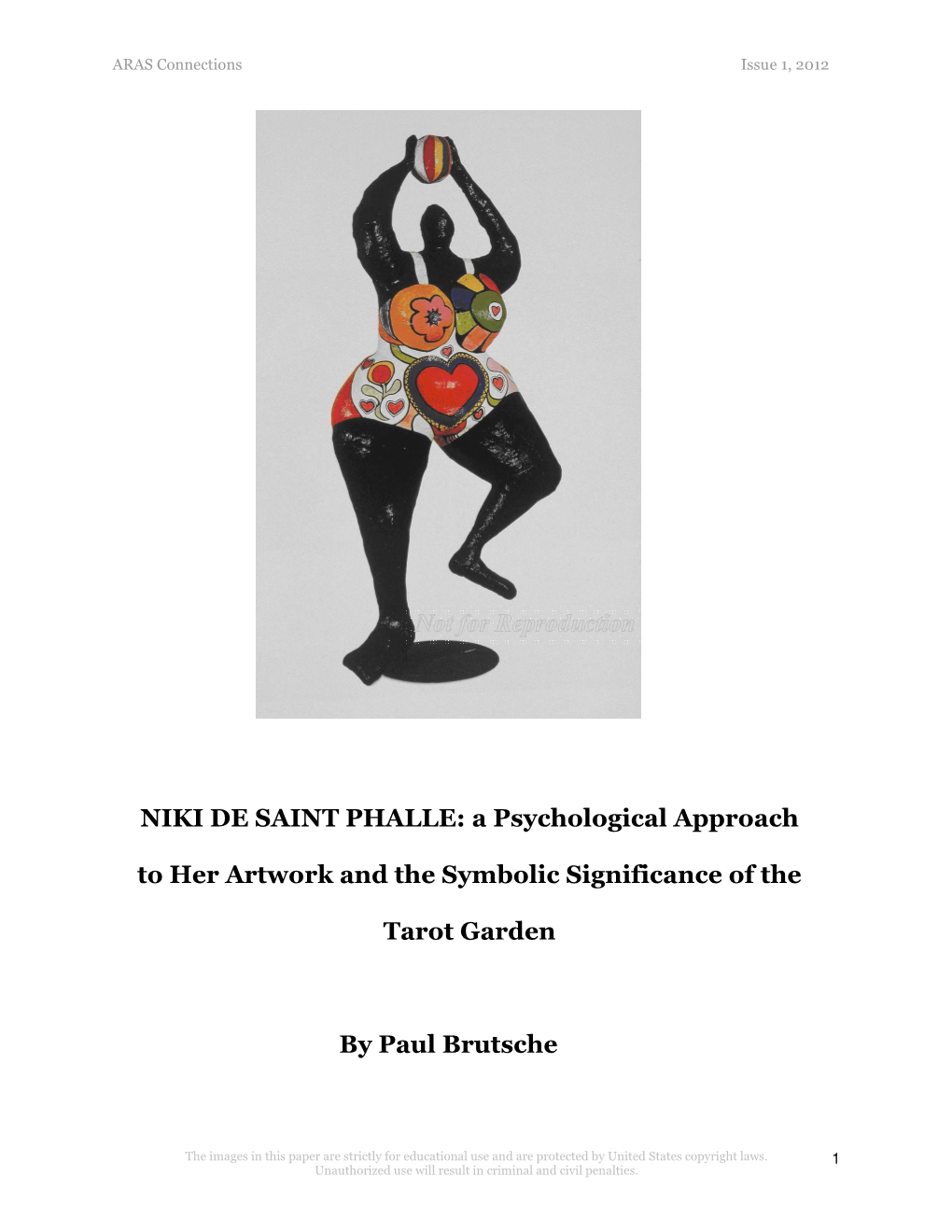 ARAS Connections

Issue 1, 2012

Not for Reproduction

NIKI DE SAINT PHALLE: a Psychological Approach to Her Artwork and the Symbolic Significance of the Tarot Garden

By Paul Brutsche

The images in this paper are strictly for educational use and are protected by United States copyright laws. Unauthorized use will result in criminal and civil penalties.

1